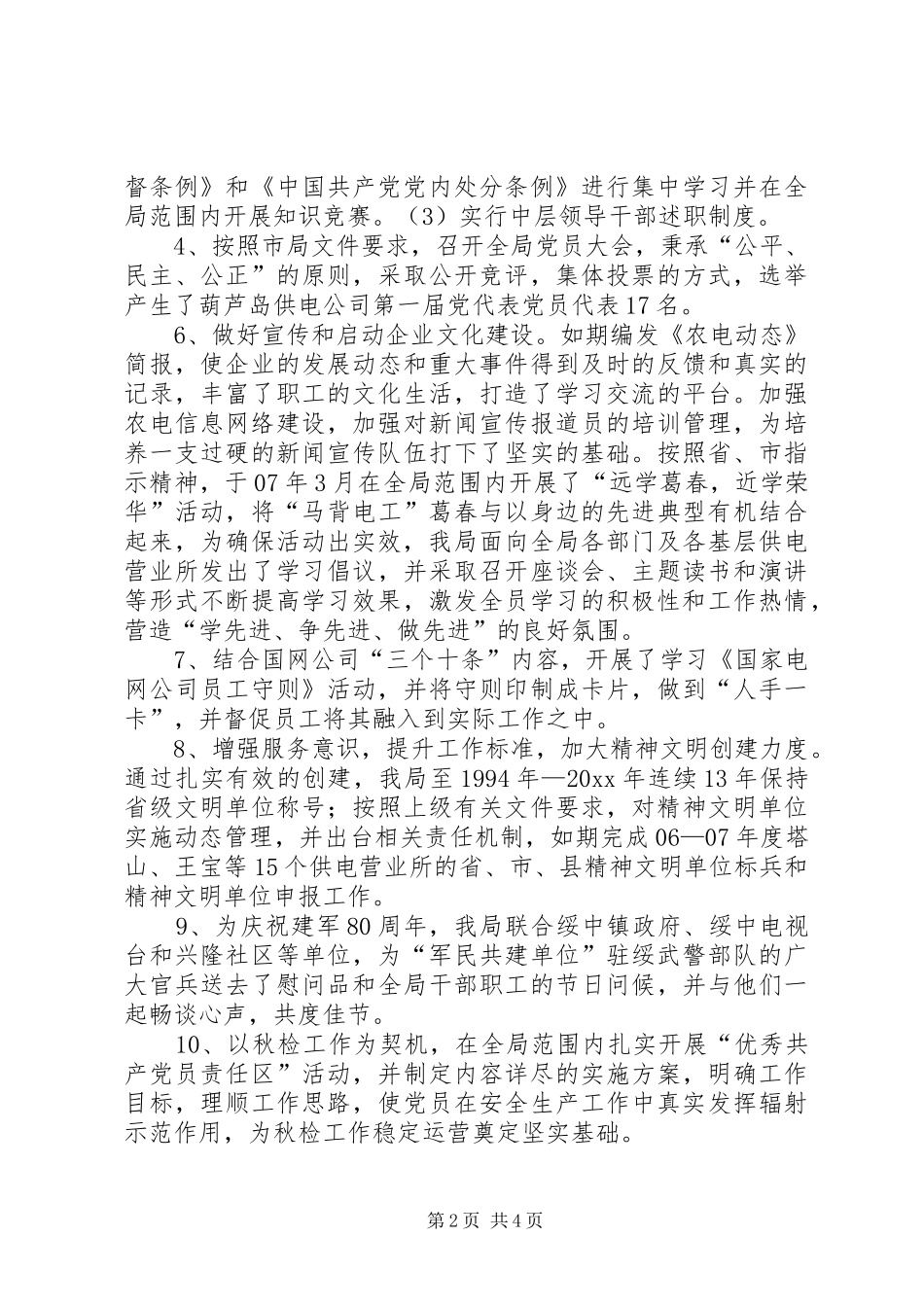 督条例》和《中国共产党党内处分条例》进行集中学习并在全局范围内开展知识竞赛。（3）实行中层领导干部述职制度。

4、按照市局文件要求，召开全局党员大会，秉承“公平、民主、公正”的原则，采取公开竞评，集体投票的方式，选举产生了葫芦岛供电公司第一届党代表党员代表17名。

6、做好宣传和启动企业文化建设。如期编发《农电动态》简报，使企业的发展动态和重大事件得到及时的反馈和真实的记录，丰富了职工的文化生活，打造了学习交流的平台。加强农电信息网络建设，加强对新闻宣传报道员的培训管理，为培养一支过硬的新闻宣传队伍打下了坚实的基础。按照省、市指示精神，于07年3月在全局范围内开展了“远学葛春，近学荣华”活动，将“马背电工”葛春与以身边的先进典型有机结合起来，为确保活动出实效，我局面向全局各部门及各基层供电营业所发出了学习倡议，并采取召开座谈会、主题读书和演讲等形式不断提高学习效果，激发全员学习的积极性和工作热情，营造“学先进、争先进、做先进”的良好氛围。

7、结合国网公司“三个十条”内容，开展了学习《国家电网公司员工守则》活动，并将守则印制成卡片，做到“人手一卡”，并督促员工将其融入到实际工作之中。

8、增强服务意识，提升工作标准，加大精神文明创建力度。通过扎实有效的创建，我局至1994年—20xx年连续13年保持省级文明单位称号；按照上级有关文件要求，对精神文明单位实施动态管理，并出台相关责任机制，如期完成06—07年度塔山、王宝等15个供电营业所的省、市、县精神文明单位标兵和精神文明单位申报工作。

9、为庆祝建军80周年，我局联合绥中镇政府、绥中电视台和兴隆社区等单位，为“军民共建单位”驻绥武警部队的广大官兵送去了慰问品和全局干部职工的节日问候，并与他们一起畅谈心声，共度佳节。

10、以秋检工作为契机，在全局范围内扎实开展“优秀共产党员责任区”活动，并制定内容详尽的实施方案，明确工作目标，理顺工作思路，使党员在安全生产工作中真实发挥辐射示范作用，为秋检工作稳定运营奠定坚实基础。

第2页 共4页